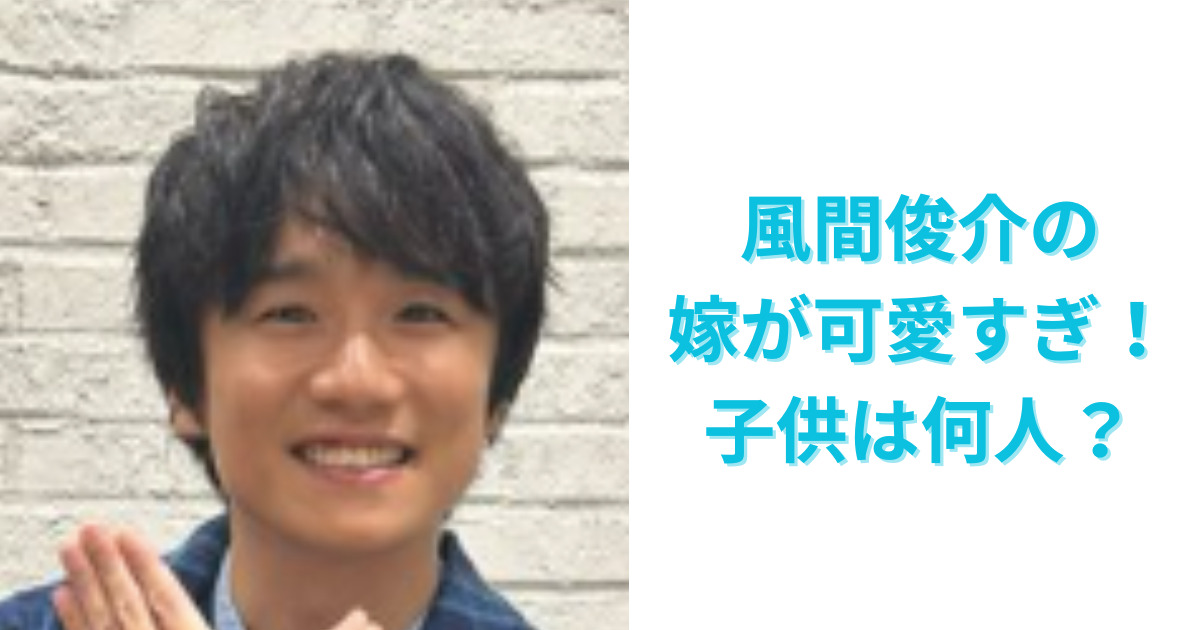 風間俊介の
嫁が可愛すぎ！
子供は何人？